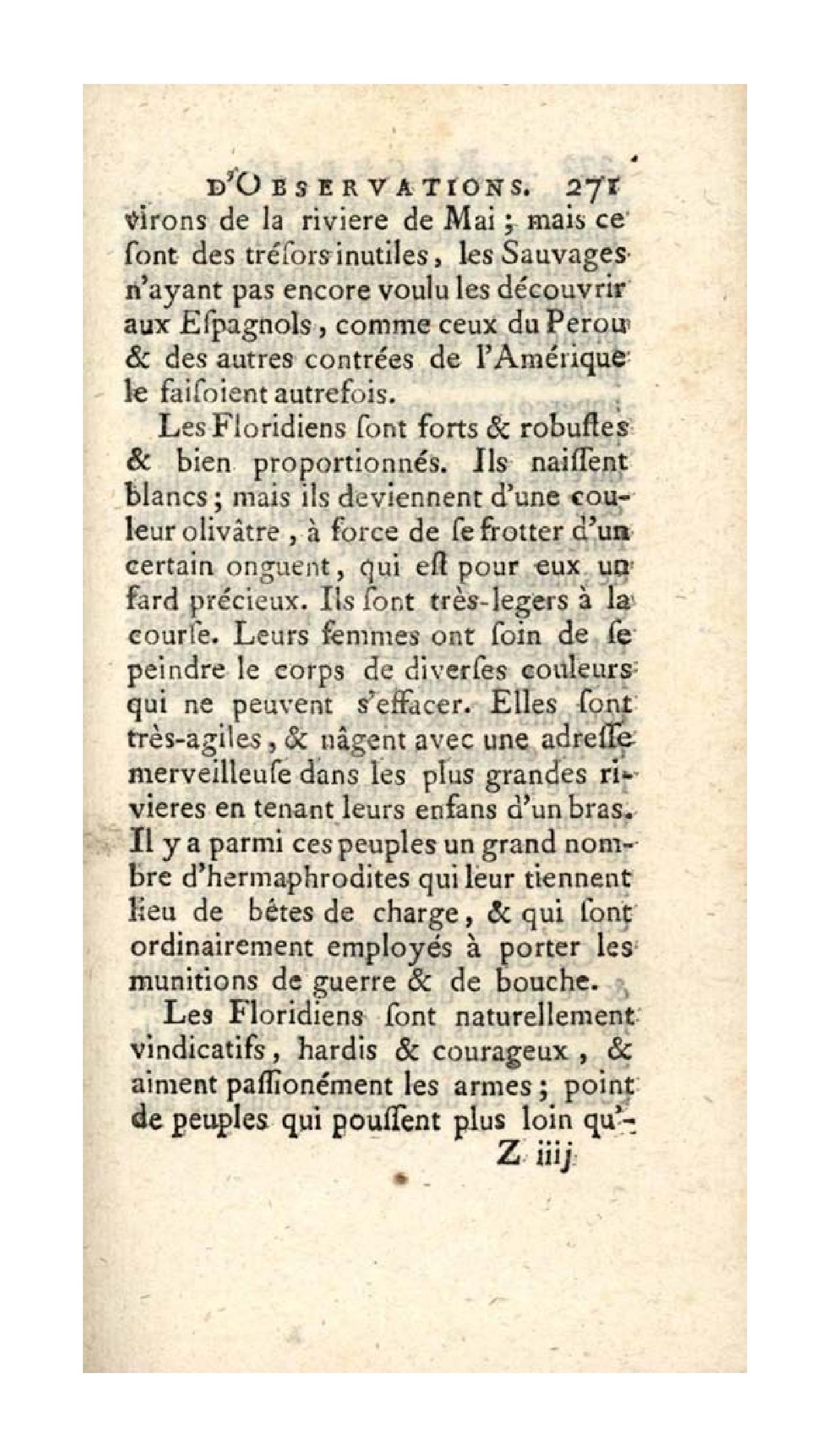 D'OBSERVATIONS. 271

virons de la riviere de Mai ; mais ce ſont des tréſors inutiles, les Sauvages n'ayant pas encore voulu les découvrir aux Eſpagnols, comme ceux du Perou & des autres contrées de l'Amérique le faiſoient autrefois.

Les Floridiens ſont forts & robuſtes & bien proportionnés. Ils naiſſent blancs ; mais ils deviennent d'une couleur olivâtre, à force de ſe frotter d'un certain onguent, qui eſt pour eux un fard précieux. Ils ſont très-legers à la courſe. Leurs femmes ont ſoin de ſe peindre le corps de diverſes couleurs qui ne peuvent s'effacer. Elles ſont très-agiles, & nâgent avec une adreſſe merveilleuſe dans les plus grandes rivieres en tenant leurs enfans d'un bras. Il y a parmi ces peuples un grand nombre d'hermaphrodites qui leur tiennent lieu de bêtes de charge, & qui ſont ordinairement employés à porter les munitions de guerre & de bouche.

Les Floridiens ſont naturellement vindicatifs, hardis & courageux, & aiment paſſionément les armes ; point de peuples qui pouſſent plus loin qu'-

Z iiij